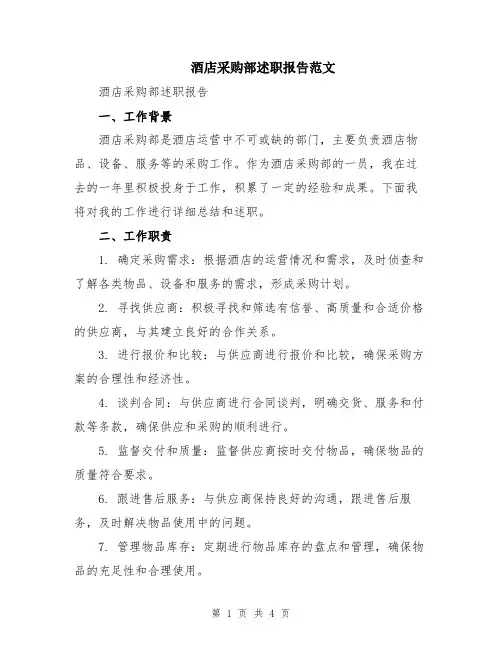 酒店采购部述职报告范文

酒店采购部述职报告

一、工作背景

酒店采购部是酒店运营中不可或缺的部门，主要负责酒店物品、设备、服务等的采购工作。作为酒店采购部的一员，我在过去的一年里积极投身于工作，积累了一定的经验和成果。下面我将对我的工作进行详细总结和述职。

二、工作职责

1. 确定采购需求：根据酒店的运营情况和需求，及时侦查和了解各类物品、设备和服务的需求，形成采购计划。

2. 寻找供应商：积极寻找和筛选有信誉、高质量和合适价格的供应商，与其建立良好的合作关系。

3. 进行报价和比较：与供应商进行报价和比较，确保采购方案的合理性和经济性。

4. 谈判合同：与供应商进行合同谈判，明确交货、服务和付款等条款，确保供应和采购的顺利进行。

5. 监督交付和质量：监督供应商按时交付物品，确保物品的质量符合要求。

6. 跟进售后服务：与供应商保持良好的沟通，跟进售后服务，及时解决物品使用中的问题。

7. 管理物品库存：定期进行物品库存的盘点和管理，确保物品的充足性和合理使用。

第 1 页 共 4 页